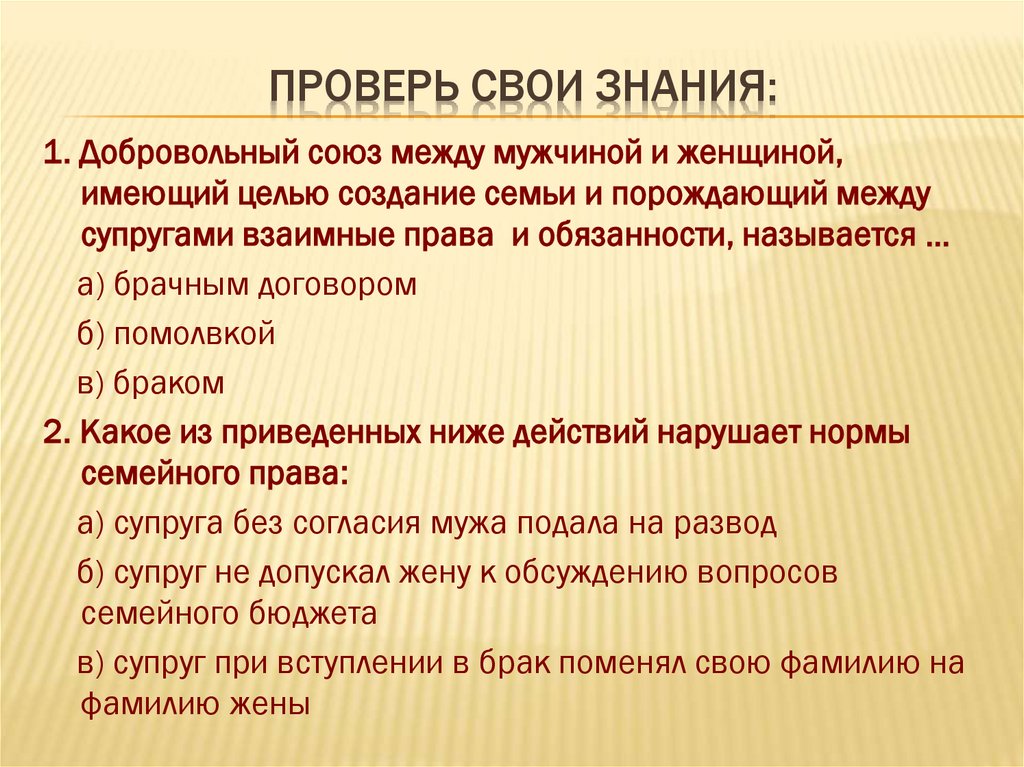 ПРОВЕРЬ СВОИ ЗНАНИЯ:

1. Добровольный союз между мужчиной и женщиной, имеющий целью создание семьи и порождающий между супругами взаимные права и обязанности, называется …

а) брачным договором

б) помолвкой

в) браком

2. Какое из приведенных ниже действий нарушает нормы семейного права:

а) супруга без согласия мужа подала на развод

б) супруг не допускал жену к обсуждению вопросов семейного бюджета

в) супруг при вступлении в брак поменял свою фамилию на фамилию жены